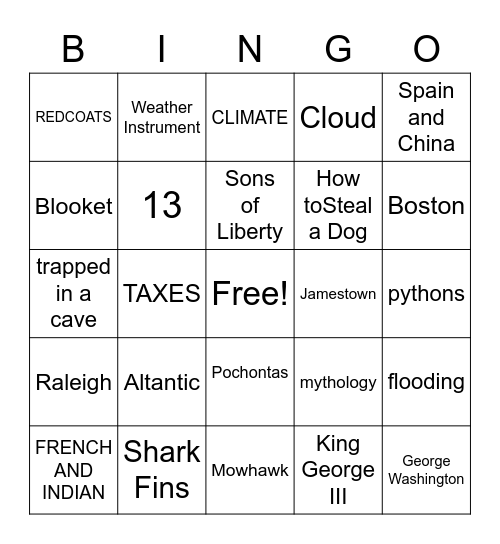 | B | I | N | G | O |
|---|---|---|---|---|
| REDCOATS | Weather Instrument | CLIMATE | Cloud | Spain and China |
| Blooket | 13 | Sons of Liberty | How toSteal a Dog | Boston |
| trapped in a cave | TAXES | Free! | Jamestown | pythons |
| Raleigh | Altantic | Pochontas | mythology | flooding |
| FRENCH AND INDIAN | Shark Fins | Mowhawk | King George III | George Washington |